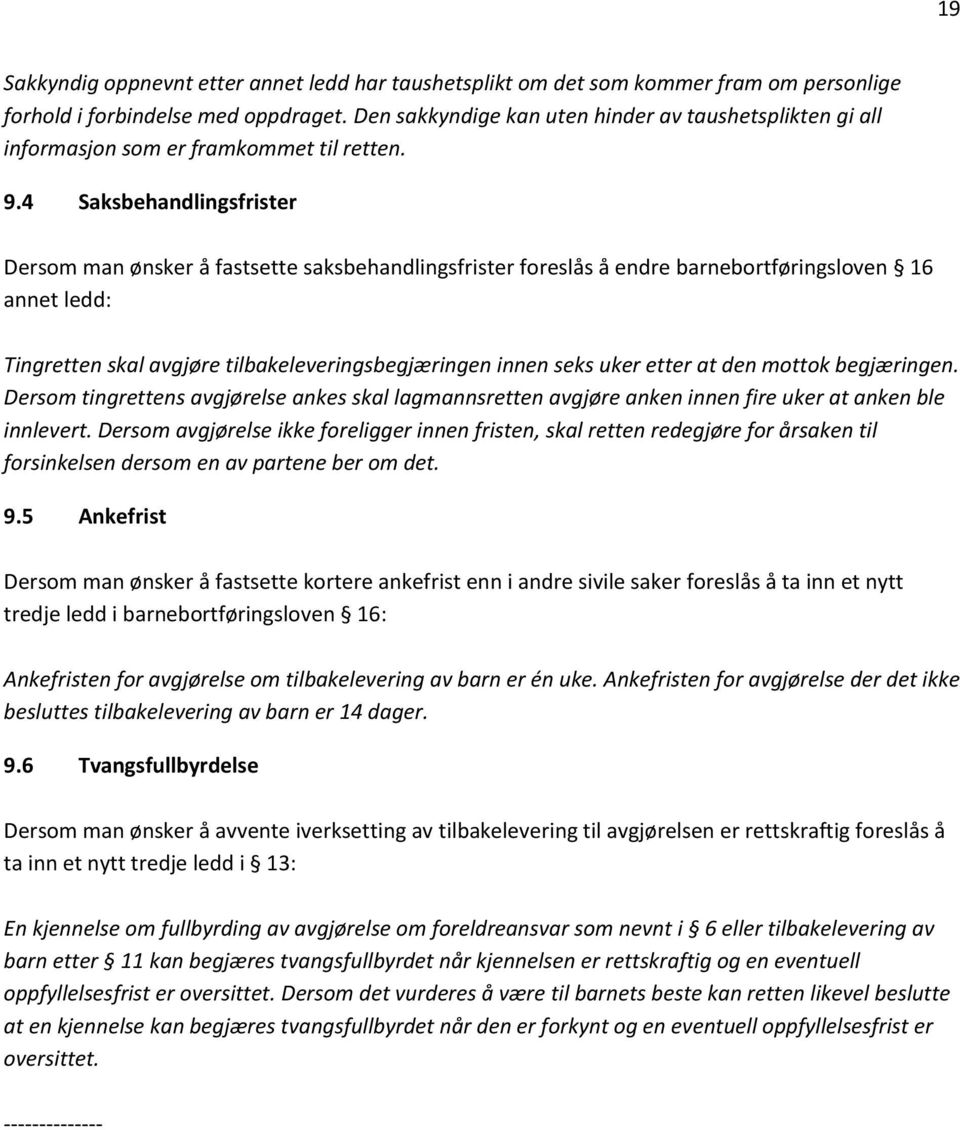 19

Sakkyndig oppnevnt etter annet ledd har taushetsplikt om det som kommer fram om personlige forhold i forbindelse med oppdraget. Den sakkyndige kan uten hinder av taushetsplikten gi all informasjon som er framkommet til retten.

9.4 Saksbehandlingsfrister

Dersom man ønsker å fastsette saksbehandlingsfrister foreslås å endre barnebortføringsloven § 16 annet ledd:

Tingretten skal avgjøre tilbakeleveringsbegjæringen innen seks uker etter at den mottok begjæringen. Dersom tingrettens avgjørelse ankes skal lagmannsretten avgjøre anken innen fire uker at anken ble innlevert. Dersom avgjørelse ikke foreligger innen fristen, skal retten redegjøre for årsaken til forsinkelsen dersom en av partene ber om det.

9.5 Ankefrist

Dersom man ønsker å fastsette kortere ankefrist enn i andre sivile saker foreslås å ta inn et nytt tredje ledd i barnebortføringsloven § 16:

Ankefristen for avgjørelse om tilbakelevering av barn er én uke. Ankefristen for avgjørelse der det ikke besluttes tilbakelevering av barn er 14 dager.

9.6 Tvangsfullbyrdelse

Dersom man ønsker å avvente iverksetting av tilbakelevering til avgjørelsen er rettskraftig foreslås å ta inn et nytt tredje ledd i § 13:

En kjennelse om fullbyrding av avgjørelse om foreldreansvar som nevnt i § 6 eller tilbakelevering av barn etter § 11 kan begjæres tvangsfullbyrdet når kjennelsen er rettskraftig og en eventuell oppfyllelsesfrist er oversittet. Dersom det vurderes å være til barnets beste kan retten likevel beslutte at en kjennelse kan begjæres tvangsfullbyrdet når den er forkynt og en eventuell oppfyllelsesfrist er oversittet.

--------------